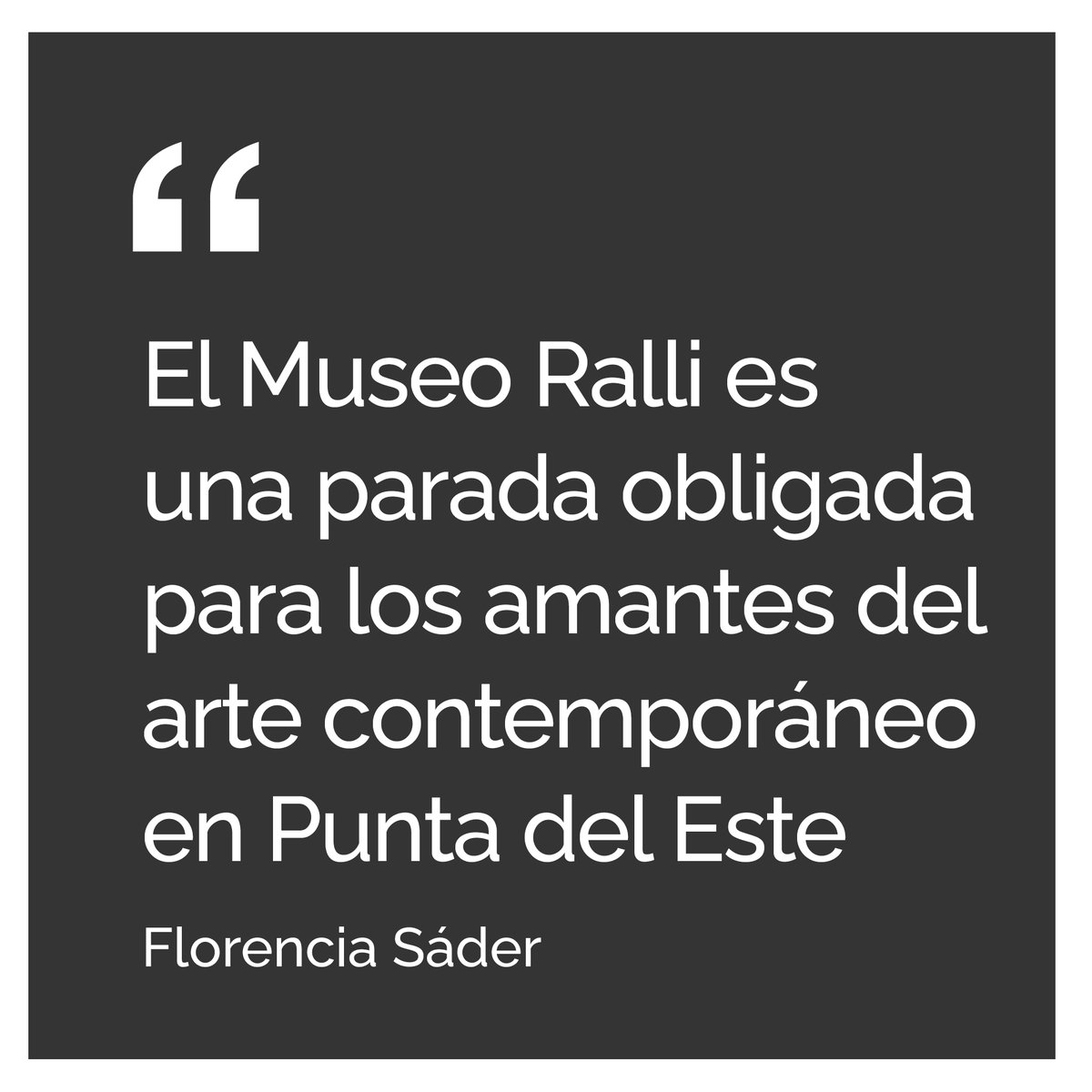 “

El Museo Ralli es una parada obligada para los amantes del arte contemporáneo en Punta del Este

Florencia Sáder